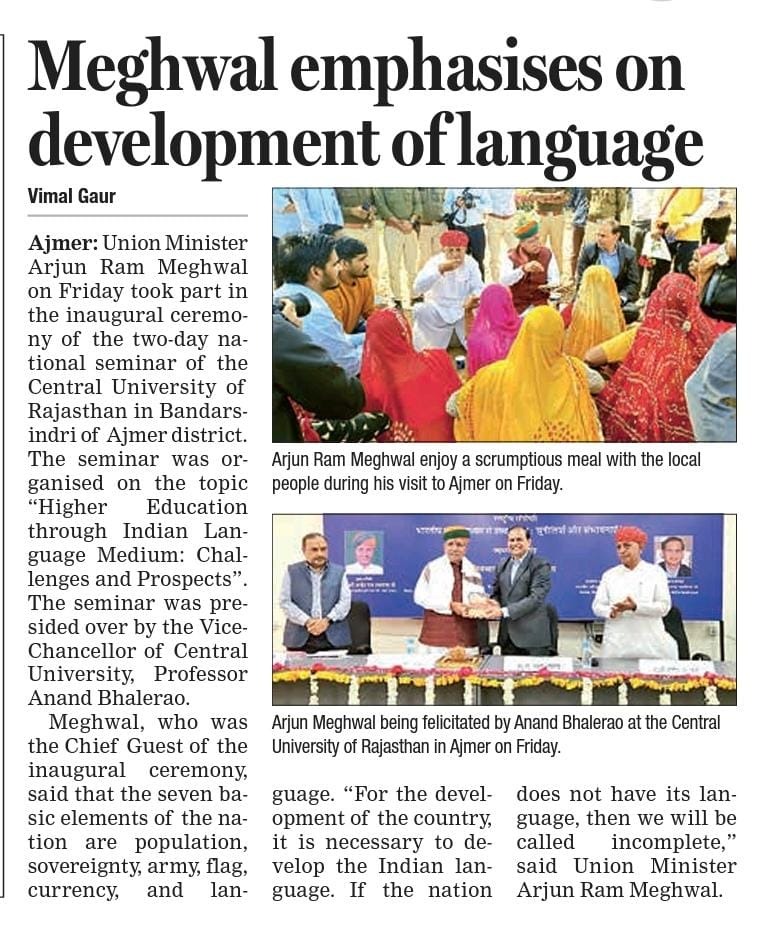 Meghwal emphasises on development of language

Vimal Gaur

Ajmer: Union Minister Arjun Ram Meghwal on Friday took part in the inaugural ceremony of the two-day national seminar of the Central University of Rajasthan in Bandarsindri of Ajmer district. The seminar was organised on the topic "Higher Education through Indian Language Medium: Challenges and Prospects". The seminar was presided over by the Vice-Chancellor of Central University, Professor Anand Bhalerao.

Meghwal, who was the Chief Guest of the inaugural ceremony, said that the seven basic elements of the nation are population, sovereignty, army, flag, currency, and language. "For the development of the country, it is necessary to develop the Indian language. If the nation does not have its language, then we will be called incomplete," said Union Minister Arjun Ram Meghwal.

Arjun Ram Meghwal enjoy a scrumptious meal with the local people during his visit to Ajmer on Friday.

Arjun Meghwal being felicitated by Anand Bhalerao at the Central University of Rajasthan in Ajmer on Friday.